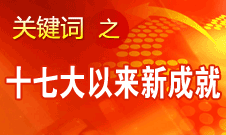 关键词 之

十七大以来新成就